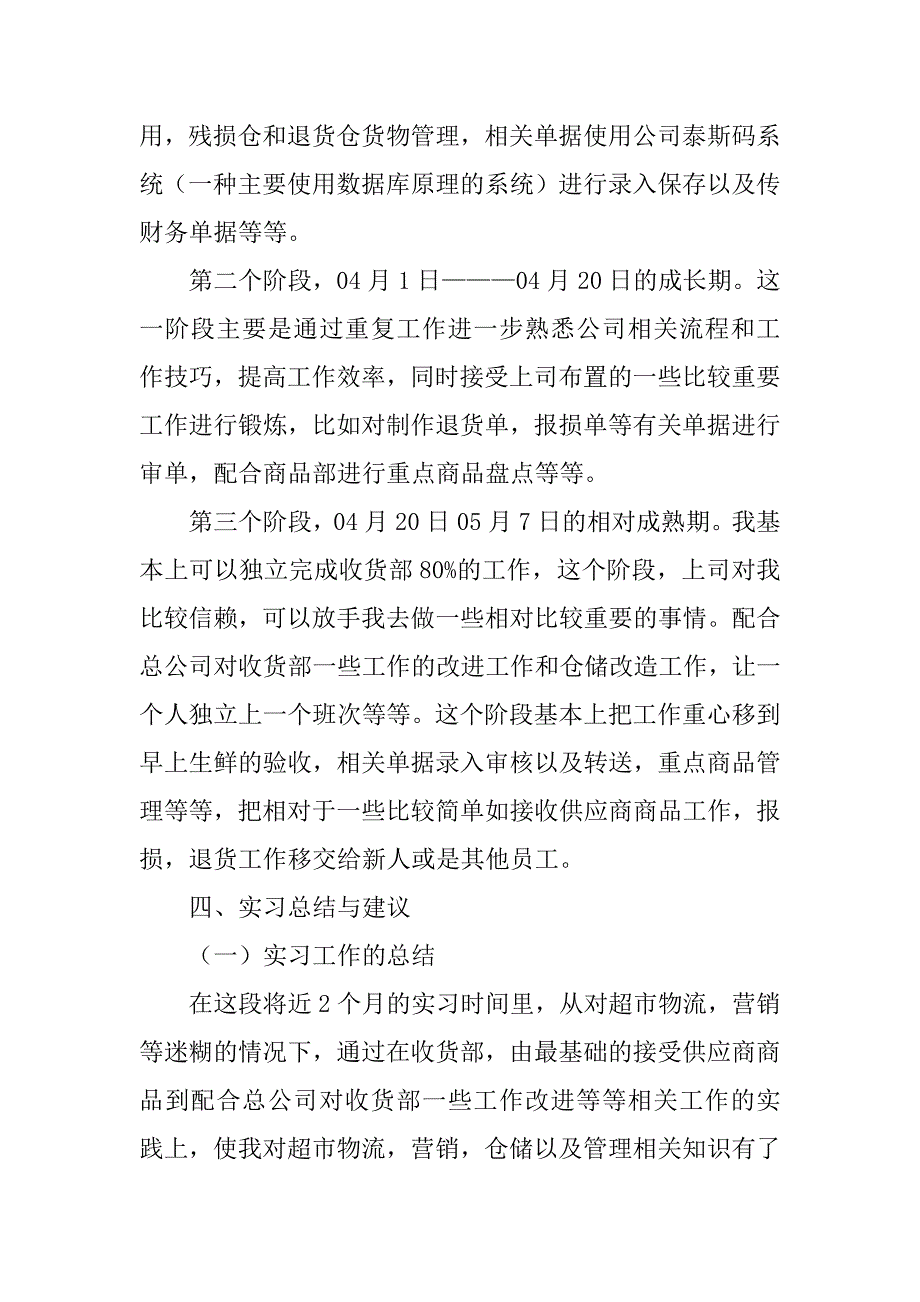 用，残损仓和退货仓货物管理，相关单据使用公司泰斯码系统（一种主要使用数据库原理的系统）进行录入保存以及传财务单据等等。

第二个阶段，04 月 1 日———04 月 20 日的成长期。这一阶段主要是通过重复工作进一步熟悉公司相关流程和工作技巧，提高工作效率，同时接受上司布置的一些比较重要工作进行锻炼，比如对制作退货单，报损单等有关单据进行审单，配合商品部进行重点商品盘点等等。

第三个阶段，04 月 20 日 05 月 7 日的相对成熟期。我基本上可以独立完成收货部 80%的工作，这个阶段，上司对我比较信赖，可以放手我去做一些相对比较重要的事情。配合总公司对收货部一些工作的改进工作和仓储改造工作，让一个人独立上一个班次等等。这个阶段基本上把工作重心移到早上生鲜的验收，相关单据录入审核以及转送，重点商品管理等等，把相对于一些比较简单如接收供应商商品工作，报损，退货工作移交给新人或是其他员工。

四、实习总结与建议

（一）实习工作的总结

在这段将近 2 个月的实习时间里，从对超市物流，营销等迷糊的情况下，通过在收货部，由最基础的接受供应商商品到配合总公司对收货部一些工作改进等等相关工作的实践上，使我对超市物流，营销，仓储以及管理相关知识有了